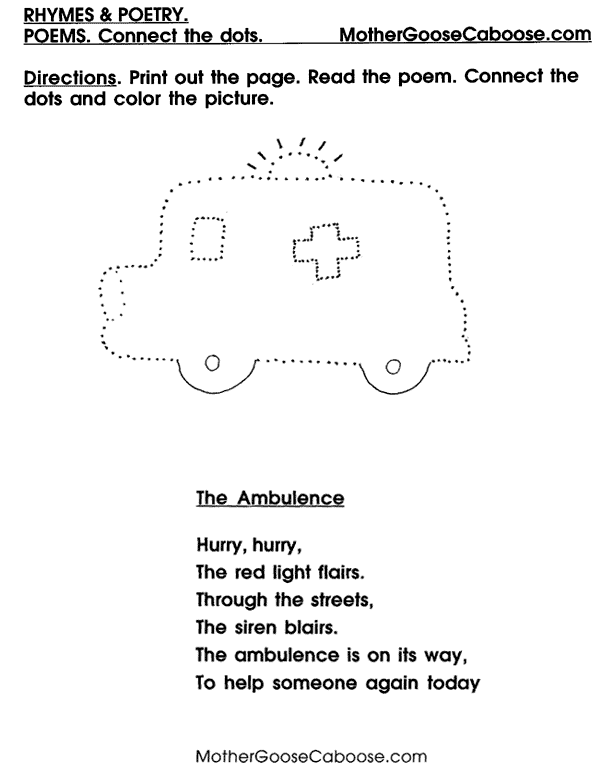 RHYMES & POETRY.
POEMS. Connect the dots. MotherGooseCaboose.com

Directions. Print out the page. Read the poem. Connect the dots and color the picture.

The Ambulence

Hurry, hurry,
The red light flairs.
Through the streets,
The siren blairs.
The ambulence is on its way,
To help someone again today

MotherGooseCaboose.com